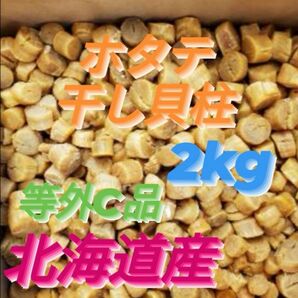 ホタテ
干し貝柱
2kg
等外C品
北海道産